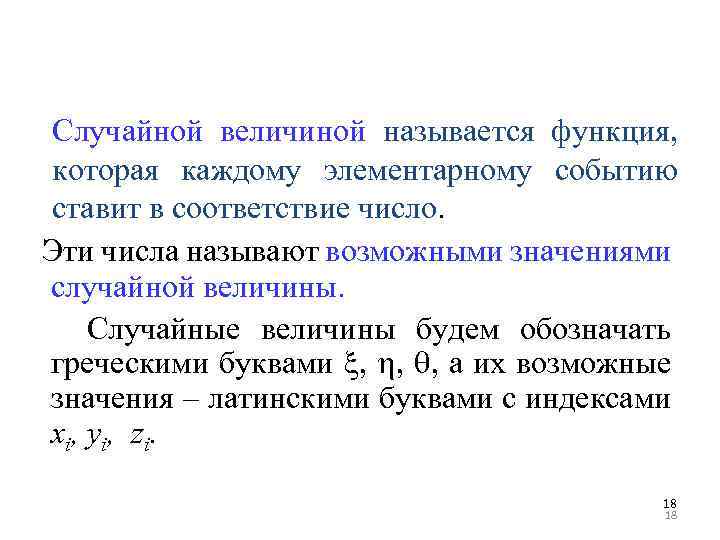 Случайной величиной называется функция, которая каждому элементарному событию ставит в соответствие число.

Эти числа называют возможными значениями случайной величины.

Случайные величины будем обозначать греческими буквами $\xi$, $\eta$, $\theta$, а их возможные значения – латинскими буквами с индексами $x_i$, $y_i$, $z_i$.

18
18